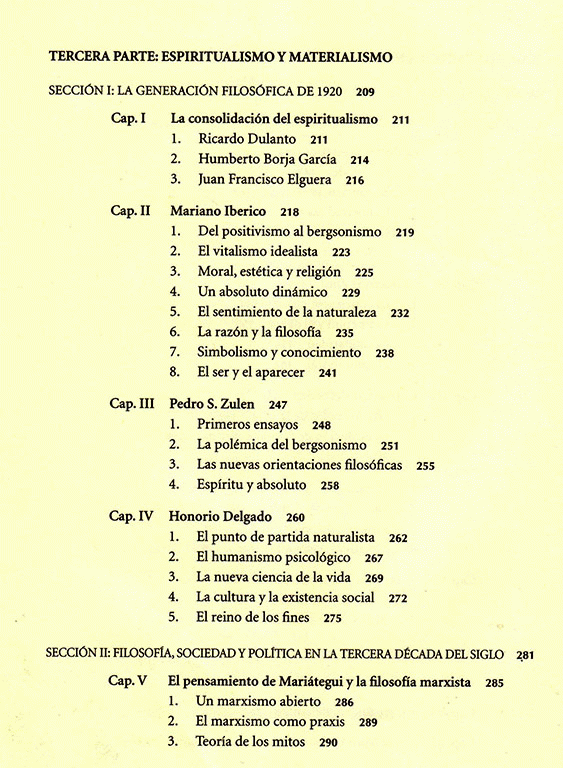 TERCERA PARTE: ESPIRITUALISMO Y MATERIALISMO

SECCIÓN I: LA GENERACIÓN FILOSÓFICA DE 1920 209

Cap. I La consolidación del espiritualismo 211
1. Ricardo Dulanto 211
2. Humberto Borja García 214
3. Juan Francisco Elguera 216

Cap. II Mariano Iberico 218
1. Del positivismo al bergsonismo 219
2. El vitalismo idealista 223
3. Moral, estética y religión 225
4. Un absoluto dinámico 229
5. El sentimiento de la naturaleza 232
6. La razón y la filosofía 235
7. Simbolismo y conocimiento 238
8. El ser y el aparecer 241

Cap. III Pedro S. Zulen 247
1. Primeros ensayos 248
2. La polémica del bergsonismo 251
3. Las nuevas orientaciones filosóficas 255
4. Espíritu y absoluto 258

Cap. IV Honorio Delgado 260
1. El punto de partida naturalista 262
2. El humanismo psicológico 267
3. La nueva ciencia de la vida 269
4. La cultura y la existencia social 272
5. El reino de los fines 275

SECCIÓN II: FILOSOFÍA, SOCIEDAD Y POLÍTICA EN LA TERCERA DÉCADA DEL SIGLO 281

Cap. V El pensamiento de Mariátegui y la filosofía marxista 285
1. Un marxismo abierto 286
2. El marxismo como praxis 289
3. Teoría de los mitos 290